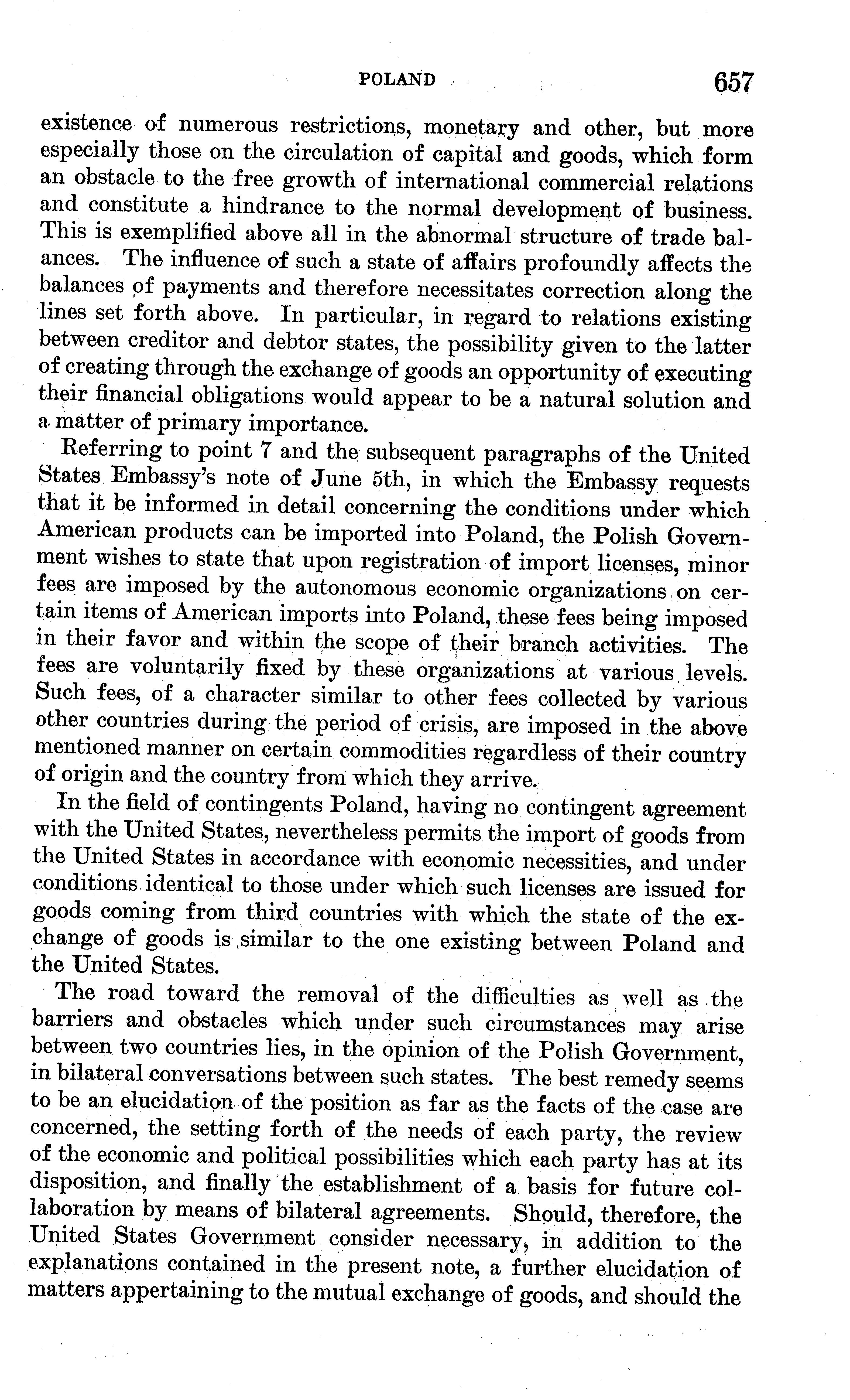 POLAND 657

existence of numerous restrictions, monetary and other, but more especially those on the circulation of capital and goods, which form an obstacle to the free growth of international commercial relations and constitute a hindrance to the normal development of business. This is exemplified above all in the abnormal structure of trade balances. The influence of such a state of affairs profoundly affects the balances of payments and therefore necessitates correction along the lines set forth above. In particular, in regard to relations existing between creditor and debtor states, the possibility given to the latter of creating through the exchange of goods an opportunity of executing their financial obligations would appear to be a natural solution and a matter of primary importance.

Referring to point 7 and the subsequent paragraphs of the United States Embassy's note of June 5th, in which the Embassy requests that it be informed in detail concerning the conditions under which American products can be imported into Poland, the Polish Government wishes to state that upon registration of import licenses, minor fees are imposed by the autonomous economic organizations on certain items of American imports into Poland, these fees being imposed in their favor and within the scope of their branch activities. The fees are voluntarily fixed by these organizations at various levels. Such fees, of a character similar to other fees collected by various other countries during the period of crisis, are imposed in the above mentioned manner on certain commodities regardless of their country of origin and the country from which they arrive.

In the field of contingents Poland, having no contingent agreement with the United States, nevertheless permits the import of goods from the United States in accordance with economic necessities, and under conditions identical to those under which such licenses are issued for goods coming from third countries with which the state of the exchange of goods is similar to the one existing between Poland and the United States.

The road toward the removal of the difficulties as well as the barriers and obstacles which under such circumstances may arise between two countries lies, in the opinion of the Polish Government, in bilateral conversations between such states. The best remedy seems to be an elucidation of the position as far as the facts of the case are concerned, the setting forth of the needs of each party, the review of the economic and political possibilities which each party has at its disposition, and finally the establishment of a basis for future collaboration by means of bilateral agreements. Should, therefore, the United States Government consider necessary, in addition to the explanations contained in the present note, a further elucidation of matters appertaining to the mutual exchange of goods, and should the